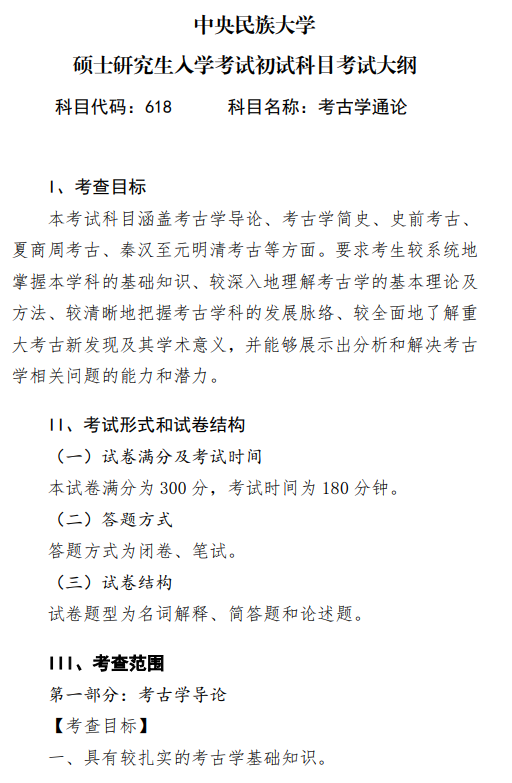 中央民族大学

硕士研究生入学考试初试科目考试大纲

科目代码：618　　科目名称：考古学通论

I、考查目标

本考试科目涵盖考古学导论、考古学简史、史前考古、夏商周考古、秦汉至元明清考古等方面。要求考生较系统地掌握本学科的基础知识、较深入地理解考古学的基本理论及方法、较清晰地把握考古学科的发展脉络、较全面地了解重大考古新发现及其学术意义，并能够展示出分析和解决考古学相关问题的能力和潜力。

II、考试形式和试卷结构

（一）试卷满分及考试时间

本试卷满分为 300 分，考试时间为 180 分钟。

（二）答题方式

答题方式为闭卷、笔试。

（三）试卷结构

试卷题型为名词解释、简答题和论述题。

III、考查范围

第一部分：考古学导论

【考查目标】

一、具有较扎实的考古学基础知识。